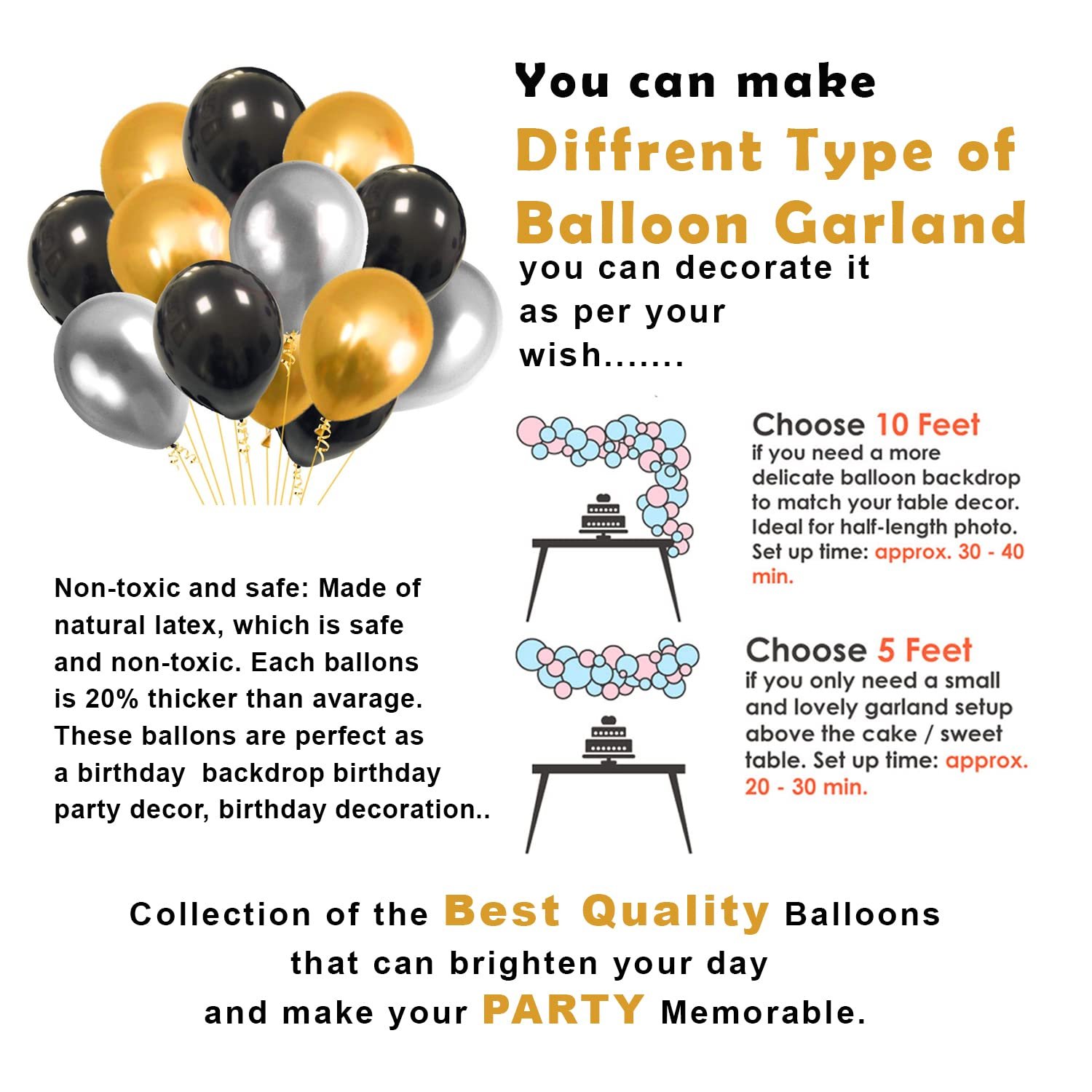 You can make
Diffrent Type of Balloon Garland
you can decorate it as per your wish.......

Choose 10 Feet
if you need a more delicate balloon backdrop to match your table decor. Ideal for half-length photo. Set up time: approx. 30 - 40 min.

Choose 5 Feet
if you only need a small and lovely garland setup above the cake / sweet table. Set up time: approx. 20 - 30 min.

Non-toxic and safe: Made of natural latex, which is safe and non-toxic. Each ballons is 20% thicker than avarage. These ballons are perfect as a birthday backdrop birthday party decor, birthday decoration..

Collection of the Best Quality Balloons that can brighten your day and make your PARTY Memorable.